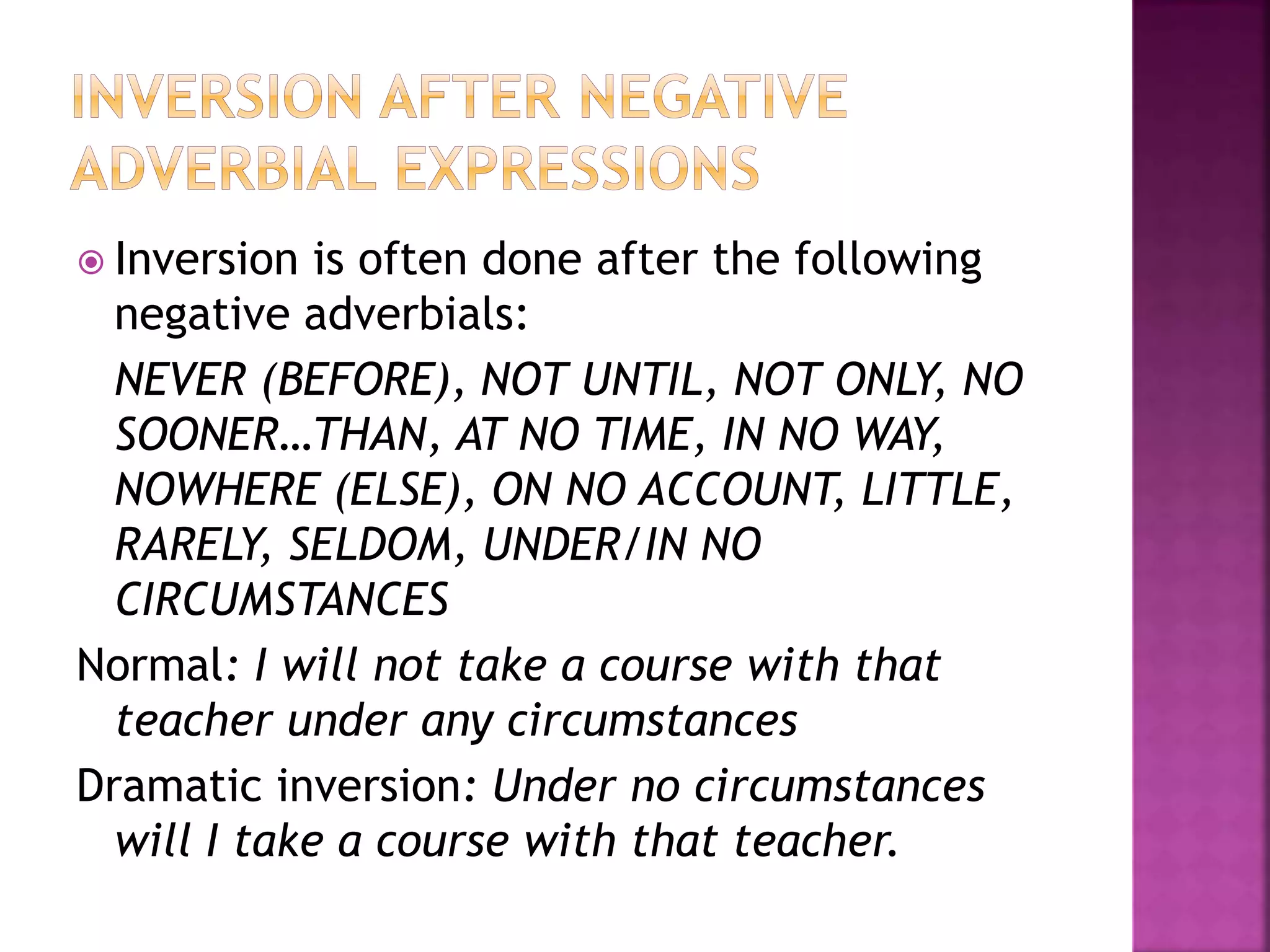 INVERSION AFTER NEGATIVE ADVERBIAL EXPRESSIONS

Inversion is often done after the following negative adverbials:

NEVER (BEFORE), NOT UNTIL, NOT ONLY, NO SOONER…THAN, AT NO TIME, IN NO WAY, NOWHERE (ELSE), ON NO ACCOUNT, LITTLE, RARELY, SELDOM, UNDER/IN NO CIRCUMSTANCES

Normal: I will not take a course with that teacher under any circumstances

Dramatic inversion: Under no circumstances will I take a course with that teacher.